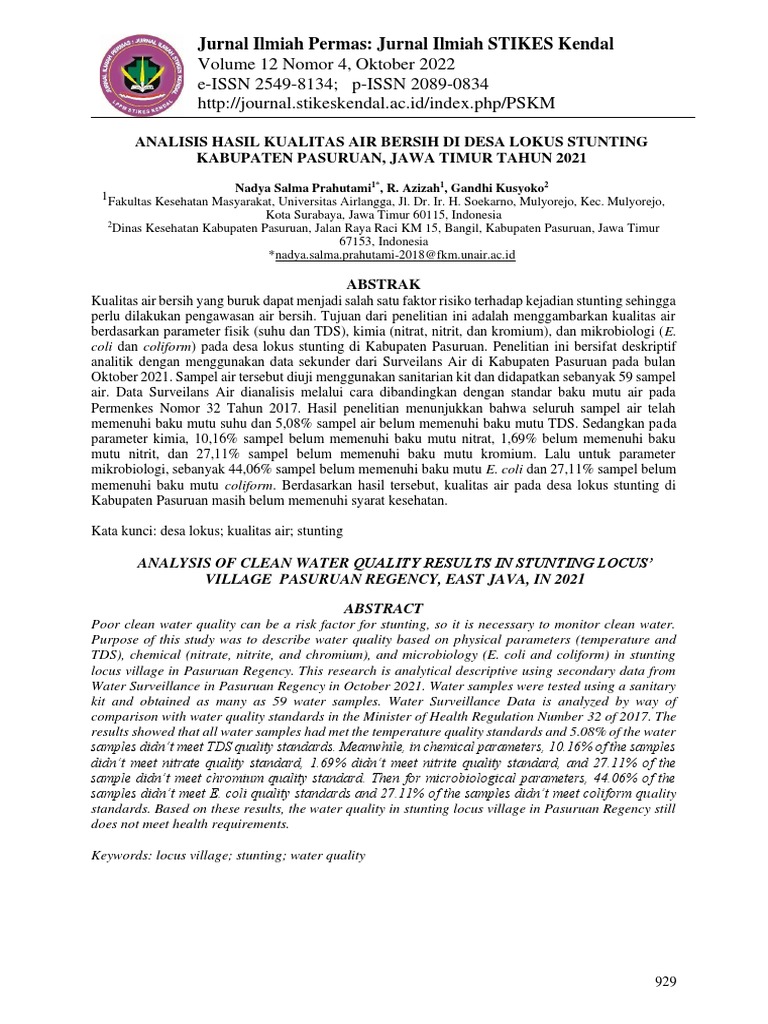 Jurnal Ilmiah Permas: Jurnal Ilmiah STIKES Kendal
Volume 12 Nomor 4, Oktober 2022
e-ISSN 2549-8134; p-ISSN 2089-0834
http://journal.stikeskendal.ac.id/index.php/PSKM

ANALISIS HASIL KUALITAS AIR BERSIH DI DESA LOKUS STUNTING KABUPATEN PASURUAN, JAWA TIMUR TAHUN 2021

Nadya Salma Prahutami$^{1*}$, R. Azizah$^{1}$, Gandhi Kusyoko$^{2}$
$^{1}$Fakultas Kesehatan Masyarakat, Universitas Airlangga, Jl. Dr. Ir. H. Soekarno, Mulyorejo, Kec. Mulyorejo, Kota Surabaya, Jawa Timur 60115, Indonesia
$^{2}$Dinas Kesehatan Kabupaten Pasuruan, Jalan Raya Raci KM 15, Bangil, Kabupaten Pasuruan, Jawa Timur 67153, Indonesia
*nadya.salma.prahutami-2018@fkm.unair.ac.id

ABSTRAK
Kualitas air bersih yang buruk dapat menjadi salah satu faktor risiko terhadap kejadian stunting sehingga perlu dilakukan pengawasan air bersih. Tujuan dari penelitian ini adalah menggambarkan kualitas air berdasarkan parameter fisik (suhu dan TDS), kimia (nitrat, nitrit, dan kromium), dan mikrobiologi (E. coli dan coliform) pada desa lokus stunting di Kabupaten Pasuruan. Penelitian ini bersifat deskriptif analitik dengan menggunakan data sekunder dari Surveilans Air di Kabupaten Pasuruan pada bulan Oktober 2021. Sampel air tersebut diuji menggunakan sanitarian kit dan didapatkan sebanyak 59 sampel air. Data Surveilans Air dianalisis melalui cara dibandingkan dengan standar baku mutu air pada Permenkes Nomor 32 Tahun 2017. Hasil penelitian menunjukkan bahwa seluruh sampel air telah memenuhi baku mutu suhu dan 5,08% sampel air belum memenuhi baku mutu TDS. Sedangkan pada parameter kimia, 10,16% sampel belum memenuhi baku mutu nitrat, 1,69% belum memenuhi baku mutu nitrit, dan 27,11% sampel belum memenuhi baku mutu kromium. Lalu untuk parameter mikrobiologi, sebanyak 44,06% sampel belum memenuhi baku mutu E. coli dan 27,11% sampel belum memenuhi baku mutu coliform. Berdasarkan hasil tersebut, kualitas air pada desa lokus stunting di Kabupaten Pasuruan masih belum memenuhi syarat kesehatan.

Kata kunci: desa lokus; kualitas air; stunting

ANALYSIS OF CLEAN WATER QUALITY RESULTS IN STUNTING LOCUS' VILLAGE PASURUAN REGENCY, EAST JAVA, IN 2021

ABSTRACT
Poor clean water quality can be a risk factor for stunting, so it is necessary to monitor clean water. Purpose of this study was to describe water quality based on physical parameters (temperature and TDS), chemical (nitrate, nitrite, and chromium), and microbiology (E. coli and coliform) in stunting locus village in Pasuruan Regency. This research is analytical descriptive using secondary data from Water Surveillance in Pasuruan Regency in October 2021. Water samples were tested using a sanitary kit and obtained as many as 59 water samples. Water Surveillance Data is analyzed by way of comparison with water quality standards in the Minister of Health Regulation Number 32 of 2017. The results showed that all water samples had met the temperature quality standards and 5.08% of the water samples didn't meet TDS quality standards. Meanwhile, in chemical parameters, 10.16% of the samples didn't meet nitrate quality standard, 1.69% didn't meet nitrite quality standard, and 27.11% of the sample didn't meet chromium quality standard. Then for microbiological parameters, 44.06% of the samples didn't meet E. coli quality standards and 27.11% of the samples didn't meet coliform quality standards. Based on these results, the water quality in stunting locus village in Pasuruan Regency still does not meet health requirements.

Keywords: locus village; stunting; water quality

929